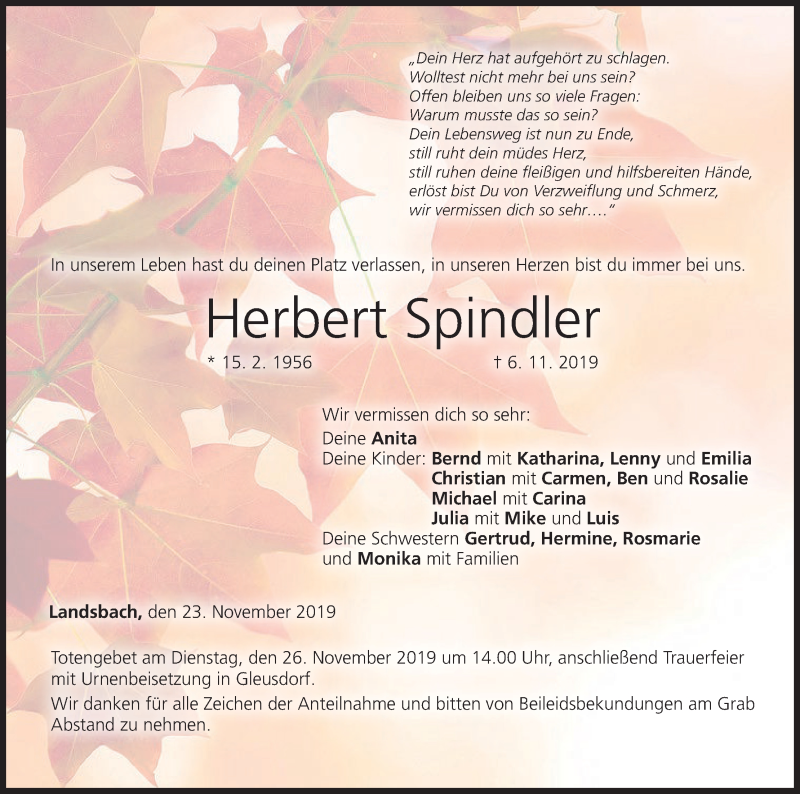 „Dein Herz hat aufgehört zu schlagen.
Wolltest nicht mehr bei uns sein?
Offen bleiben uns so viele Fragen:
Warum musste das so sein?
Dein Lebensweg ist nun zu Ende,
still ruht dein müdes Herz,
still ruhen deine fleißigen und hilfsbereiten Hände,
erlöst bist Du von Verzweiflung und Schmerz,
wir vermissen dich so sehr….“

In unserem Leben hast du deinen Platz verlassen, in unseren Herzen bist du immer bei uns.

Herbert Spindler

* 15. 2. 1956 † 6. 11. 2019

Wir vermissen dich so sehr:
Deine Anita
Deine Kinder: Bernd mit Katharina, Lenny und Emilia
Christian mit Carmen, Ben und Rosalie
Michael mit Carina
Julia mit Mike und Luis
Deine Schwestern Gertrud, Hermine, Rosmarie
und Monika mit Familien

Landsbach, den 23. November 2019

Totengebet am Dienstag, den 26. November 2019 um 14.00 Uhr, anschließend Trauerfeier mit Urnenbeisetzung in Gleusdorf.

Wir danken für alle Zeichen der Anteilnahme und bitten von Beileidsbekundungen am Grab Abstand zu nehmen.